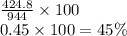 $\frac{424.8}{944} \times 100$
$0.45 \times 100 = 45\%$